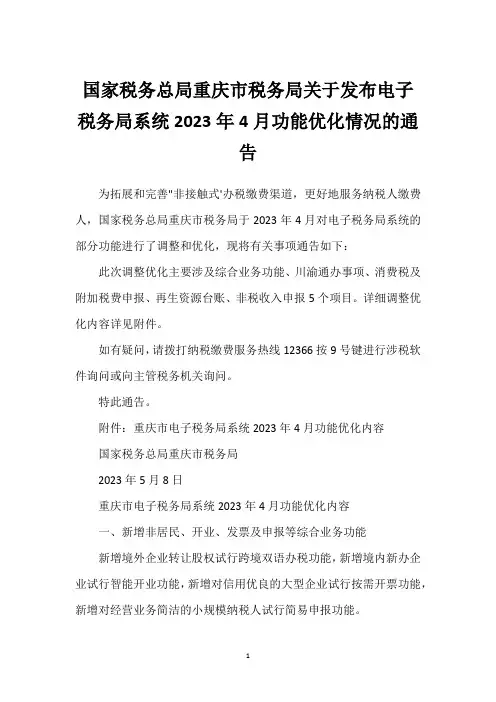 国家税务总局重庆市税务局关于发布电子税务局系统 2023 年 4 月功能优化情况的通告

为拓展和完善"非接触式"办税缴费渠道，更好地服务纳税人缴费人，国家税务总局重庆市税务局于 2023 年 4 月对电子税务局系统的部分功能进行了调整和优化，现将有关事项通告如下：

此次调整优化主要涉及综合业务功能、川渝通办事项、消费税及附加税费申报、再生资源台账、非税收入申报 5 个项目。详细调整优化内容详见附件。

如有疑问，请拨打纳税缴费服务热线 12366 按 9 号键进行涉税软件询问或向主管税务机关询问。

特此通告。

附件：重庆市电子税务局系统 2023 年 4 月功能优化内容

国家税务总局重庆市税务局

2023 年 5 月 8 日

重庆市电子税务局系统 2023 年 4 月功能优化内容

一、新增非居民、开业、发票及申报等综合业务功能

新增境外企业转让股权试行跨境双语办税功能，新增境内新办企业试行智能开业功能，新增对信用优良的大型企业试行按需开票功能，新增对经营业务简洁的小规模纳税人试行简易申报功能。

1